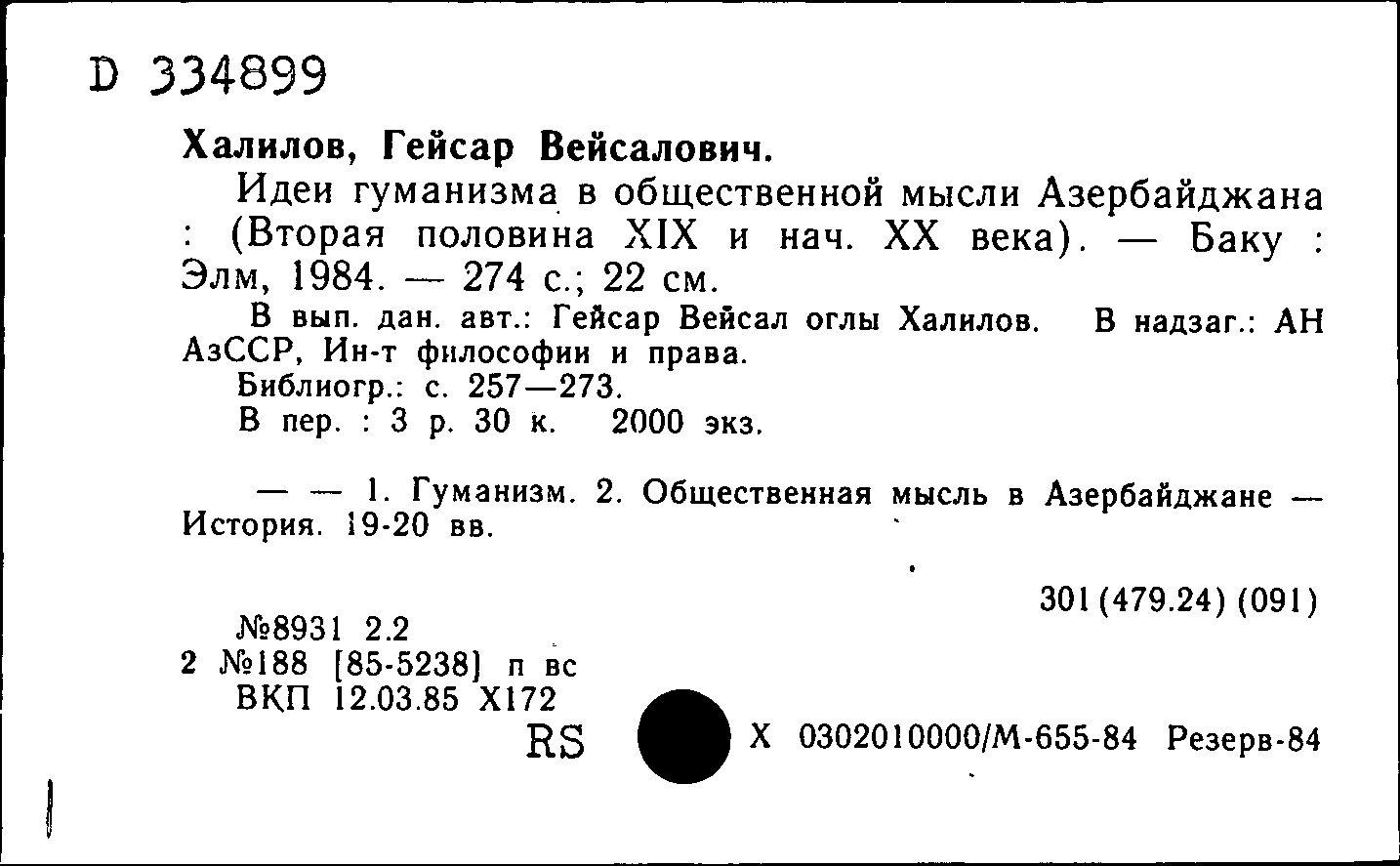 D 334899

Халилов, Гейсар Вейсалович.

Идеи гуманизма в общественной мысли Азербайджана : (Вторая половина XIX и нач. XX века). — Баку : Элм, 1984. — 274 с.; 22 см.

В вып. дан. авт.: Гейсар Вейсал оглы Халилов. В надзаг.: АН АзССР, Ин-т философии и права.

Библиогр.: с. 257—273.

В пер. : 3 р. 30 к. 2000 экз.

— — 1. Гуманизм. 2. Общественная мысль в Азербайджане — История. 19-20 вв.

301(479.24)(091)

№8931 2.2
2 №188 [85-5238] п вс
ВКП 12.03.85 Х172

RS

Х 0302010000/М-655-84 Резерв-84